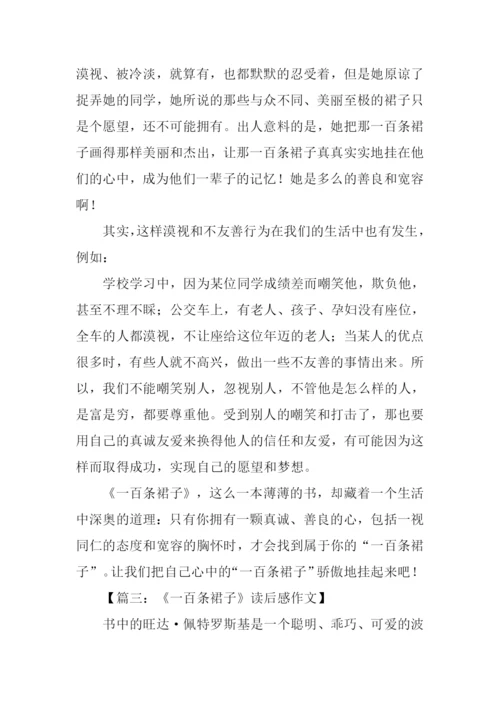 漠视、被冷淡，就算有，也都默默的忍受着，但是她原谅了捉弄她的同学，她所说的那些与众不同、美丽至极的裙子只是个愿望，还不可能拥有。出人意料的是，她把那一百条裙子画得那样美丽和杰出，让那一百条裙子真真实实地挂在他们的心中，成为他们一辈子的记忆！她是多么的善良和宽容啊！

其实，这样漠视和不友善行为在我们的生活中也有发生，例如：

学校学习中，因为某位同学成绩差而嘲笑他，欺负他，甚至不理不睬；公交车上，有老人、孩子、孕妇没有座位，全车的人都漠视，不让座给这位年迈的老人；当某人的优点很多时，有些人就不高兴，做出一些不友善的事情出来。所以，我们不能嘲笑别人，忽视别人，不管他是怎么样的人，是富是穷，都要尊重他。受到别人的嘲笑和打击了，那也要用自己的真诚友爱来换得他人的信任和友爱，有可能因为这样而取得成功，实现自己的愿望和梦想。

《一百条裙子》，这么一本薄薄的书，却藏着一个生活中深奥的道理：只有你拥有一颗真诚、善良的心，包括一视同仁的态度和宽容的胸怀时，才会找到属于你的“一百条裙子”。让我们把自己心中的“一百条裙子”骄傲地挂起来吧！

【篇三：《一百条裙子》读后感作文】

书中的旺达·佩特罗斯基是一个聪明、乖巧、可爱的波